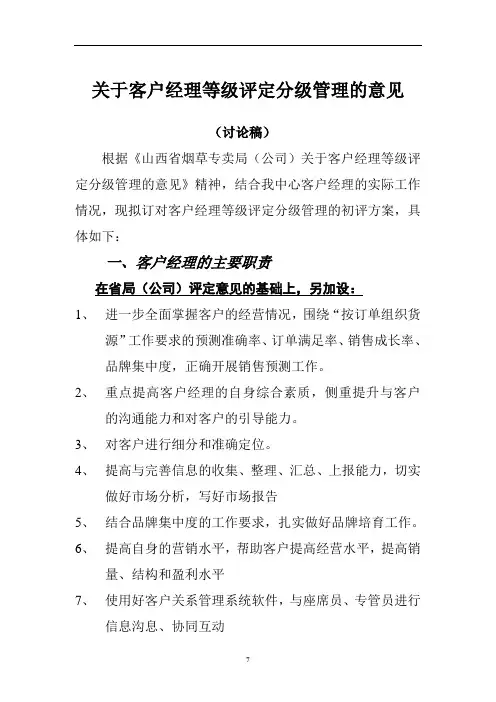 关于客户经理等级评定分级管理的意见

（讨论稿）

根据《山西省烟草专卖局（公司）关于客户经理等级评定分级管理的意见》精神，结合我中心客户经理的实际工作情况，现拟订对客户经理等级评定分级管理的初评方案，具体如下：

一、客户经理的主要职责

在省局（公司）评定意见的基础上，另加设：

1、 进一步全面掌握客户的经营情况，围绕“按订单组织货源”工作要求的预测准确率、订单满足率、销售成长率、品牌集中度，正确开展销售预测工作。

2、 重点提高客户经理的自身综合素质，侧重提升与客户的沟通能力和对客户的引导能力。

3、 对客户进行细分和准确定位。

4、 提高与完善信息的收集、整理、汇总、上报能力，切实做好市场分析，写好市场报告

5、 结合品牌集中度的工作要求，扎实做好品牌培育工作。

6、 提高自身的营销水平，帮助客户提高经营水平，提高销量、结构和盈利水平

7、 使用好客户关系管理系统软件，与座席员、专管员进行信息沟息、协同互动

7